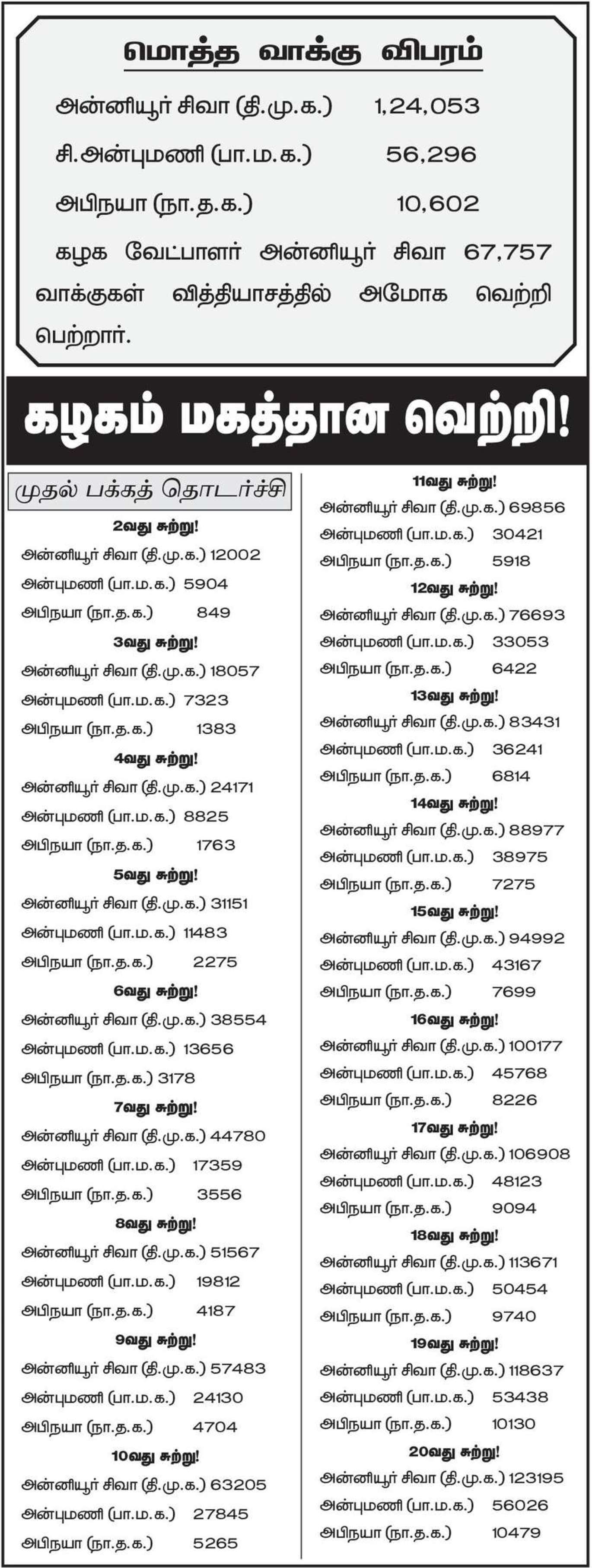 மொத்த வாக்கு விபரம்

அன்னியூர் சிவா (தி.மு.க.) 1,24,053

சி.அன்புமணி (பா.ம.க.) 56,296

அபிநயா (நா.த.க.) 10,602

கழக வேட்பாளர் அன்னியூர் சிவா 67,757 வாக்குகள் வித்தியாசத்தில் அமோக வெற்றி பெற்றார்.

கழகம் மகத்தான வெற்றி!

முதல் பக்கத் தொடர்ச்சி

2வது சுற்று!
அன்னியூர் சிவா (தி.மு.க.) 12002
அன்புமணி (பா.ம.க.) 5904
அபிநயா (நா.த.க.) 849

3வது சுற்று!
அன்னியூர் சிவா (தி.மு.க.) 18057
அன்புமணி (பா.ம.க.) 7323
அபிநயா (நா.த.க.) 1383

4வது சுற்று!
அன்னியூர் சிவா (தி.மு.க.) 24171
அன்புமணி (பா.ம.க.) 8825
அபிநயா (நா.த.க.) 1763

5வது சுற்று!
அன்னியூர் சிவா (தி.மு.க.) 31151
அன்புமணி (பா.ம.க.) 11483
அபிநயா (நா.த.க.) 2275

6வது சுற்று!
அன்னியூர் சிவா (தி.மு.க.) 38554
அன்புமணி (பா.ம.க.) 13656
அபிநயா (நா.த.க.) 3178

7வது சுற்று!
அன்னியூர் சிவா (தி.மு.க.) 44780
அன்புமணி (பா.ம.க.) 17359
அபிநயா (நா.த.க.) 3556

8வது சுற்று!
அன்னியூர் சிவா (தி.மு.க.) 51567
அன்புமணி (பா.ம.க.) 19812
அபிநயா (நா.த.க.) 4187

9வது சுற்று!
அன்னியூர் சிவா (தி.மு.க.) 57483
அன்புமணி (பா.ம.க.) 24130
அபிநயா (நா.த.க.) 4704

10வது சுற்று!
அன்னியூர் சிவா (தி.மு.க.) 63205
அன்புமணி (பா.ம.க.) 27845
அபிநயா (நா.த.க.) 5265

11வது சுற்று!
அன்னியூர் சிவா (தி.மு.க.) 69856
அன்புமணி (பா.ம.க.) 30421
அபிநயா (நா.த.க.) 5918

12வது சுற்று!
அன்னியூர் சிவா (தி.மு.க.) 76693
அன்புமணி (பா.ம.க.) 33053
அபிநயா (நா.த.க.) 6422

13வது சுற்று!
அன்னியூர் சிவா (தி.மு.க.) 83431
அன்புமணி (பா.ம.க.) 36241
அபிநயா (நா.த.க.) 6814

14வது சுற்று!
அன்னியூர் சிவா (தி.மு.க.) 88977
அன்புமணி (பா.ம.க.) 38975
அபிநயா (நா.த.க.) 7275

15வது சுற்று!
அன்னியூர் சிவா (தி.மு.க.) 94992
அன்புமணி (பா.ம.க.) 43167
அபிநயா (நா.த.க.) 7699

16வது சுற்று!
அன்னியூர் சிவா (தி.மு.க.) 100177
அன்புமணி (பா.ம.க.) 45768
அபிநயா (நா.த.க.) 8226

17வது சுற்று!
அன்னியூர் சிவா (தி.மு.க.) 106908
அன்புமணி (பா.ம.க.) 48123
அபிநயா (நா.த.க.) 9094

18வது சுற்று!
அன்னியூர் சிவா (தி.மு.க.) 113671
அன்புமணி (பா.ம.க.) 50454
அபிநயா (நா.த.க.) 9740

19வது சுற்று!
அன்னியூர் சிவா (தி.மு.க.) 118637
அன்புமணி (பா.ம.க.) 53438
அபிநயா (நா.த.க.) 10130

20வது சுற்று!
அன்னியூர் சிவா (தி.மு.க.) 123195
அன்புமணி (பா.ம.க.) 56026
அபிநயா (நா.த.க.) 10479